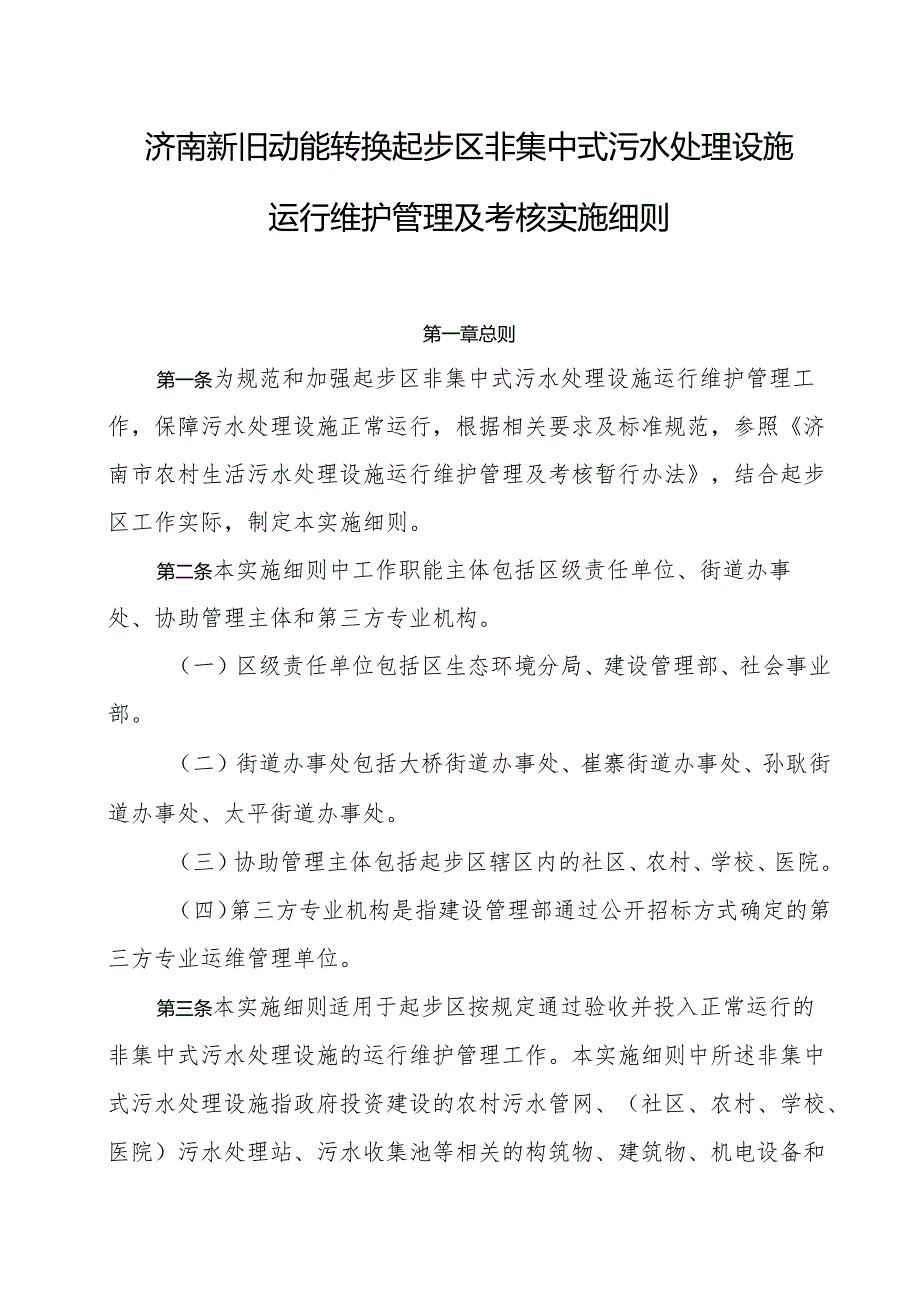 济南新旧动能转换起步区非集中式污水处理设施运行维护管理及考核实施细则

第一章总则

第一条为规范和加强起步区非集中式污水处理设施运行维护管理工作，保障污水处理设施正常运行，根据相关要求及标准规范，参照《济南市农村生活污水处理设施运行维护管理及考核暂行办法》，结合起步区工作实际，制定本实施细则。

第二条本实施细则中工作职能主体包括区级责任单位、街道办事处、协助管理主体和第三方专业机构。

（一）区级责任单位包括区生态环境分局、建设管理部、社会事业部。

（二）街道办事处包括大桥街道办事处、崔寨街道办事处、孙耿街道办事处、太平街道办事处。

（三）协助管理主体包括起步区辖区内的社区、农村、学校、医院。

（四）第三方专业机构是指建设管理部通过公开招标方式确定的第三方专业运维管理单位。

第三条本实施细则适用于起步区按规定通过验收并投入正常运行的非集中式污水处理设施的运行维护管理工作。本实施细则中所述非集中式污水处理设施指政府投资建设的农村污水管网、（社区、农村、学校、医院）污水处理站、污水收集池等相关的构筑物、建筑物、机电设备和